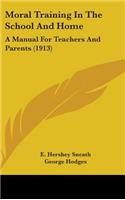 Moral Training In The School And Home

A Manual For Teachers And Parents (1913)

E. Hershey Sneath
George Hodges